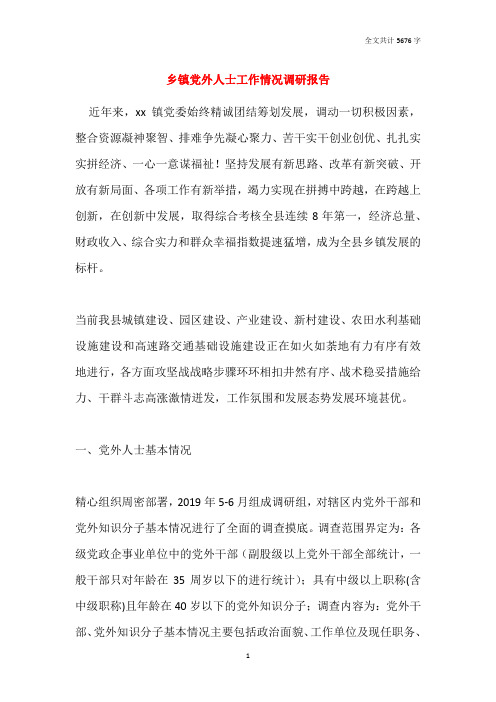 全文共计 5676 字

乡镇党外人士工作情况调研报告

近年来，xx 镇党委始终精诚团结筹划发展，调动一切积极因素，整合资源凝神聚智、排难争先凝心聚力、苦干实干创业创优、扎扎实实拼经济、一心一意谋福祉！坚持发展有新思路、改革有新突破、开放有新局面、各项工作有新举措，竭力实现在拼搏中跨越，在跨越上创新，在创新中发展，取得综合考核全县连续 8 年第一，经济总量、财政收入、综合实力和群众幸福指数提速猛增，成为全县乡镇发展的标杆。

当前我县城镇建设、园区建设、产业建设、新村建设、农田水利基础设施建设和高速路交通基础设施建设正在如火如荼地有力有序有效地进行，各方面攻坚战战略步骤环环相扣井然有序、战术稳妥措施给力、干群斗志高涨激情迸发，工作氛围和发展态势发展环境甚优。

一、党外人士基本情况

精心组织周密部署，2019 年 5-6 月组成调研组，对辖区内党外干部和党外知识分子基本情况进行了全面的调查摸底。调查范围界定为：各级党政企事业单位中的党外干部（副股级以上党外干部全部统计，一般干部只对年龄在 35 周岁以下的进行统计）；具有中级以上职称(含中级职称)且年龄在 40 岁以下的党外知识分子；调查内容为：党外干部、党外知识分子基本情况主要包括政治面貌、工作单位及现任职务、

1